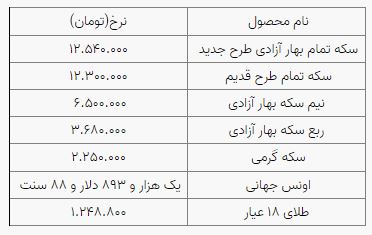 | نام محصول | نرخ(تومان) |
|---|---|
| سکه تمام بهار آزادی طرح جدید | ۱۲.۵۴۰.۰۰۰ |
| سکه تمام طرح قدیم | ۱۲.۳۰۰.۰۰۰ |
| نیم سکه بهار آزادی | ۶.۵۰۰.۰۰۰ |
| ربع سکه بهار آزادی | ۳.۶۸۰.۰۰۰ |
| سکه گرمی | ۲.۲۵۰.۰۰۰ |
| اونس جهانی | یک هزار و ۸۹۳ دلار و ۸۸ سنت |
| طلای ۱۸ عیار | ۱.۲۴۸.۸۰۰ |